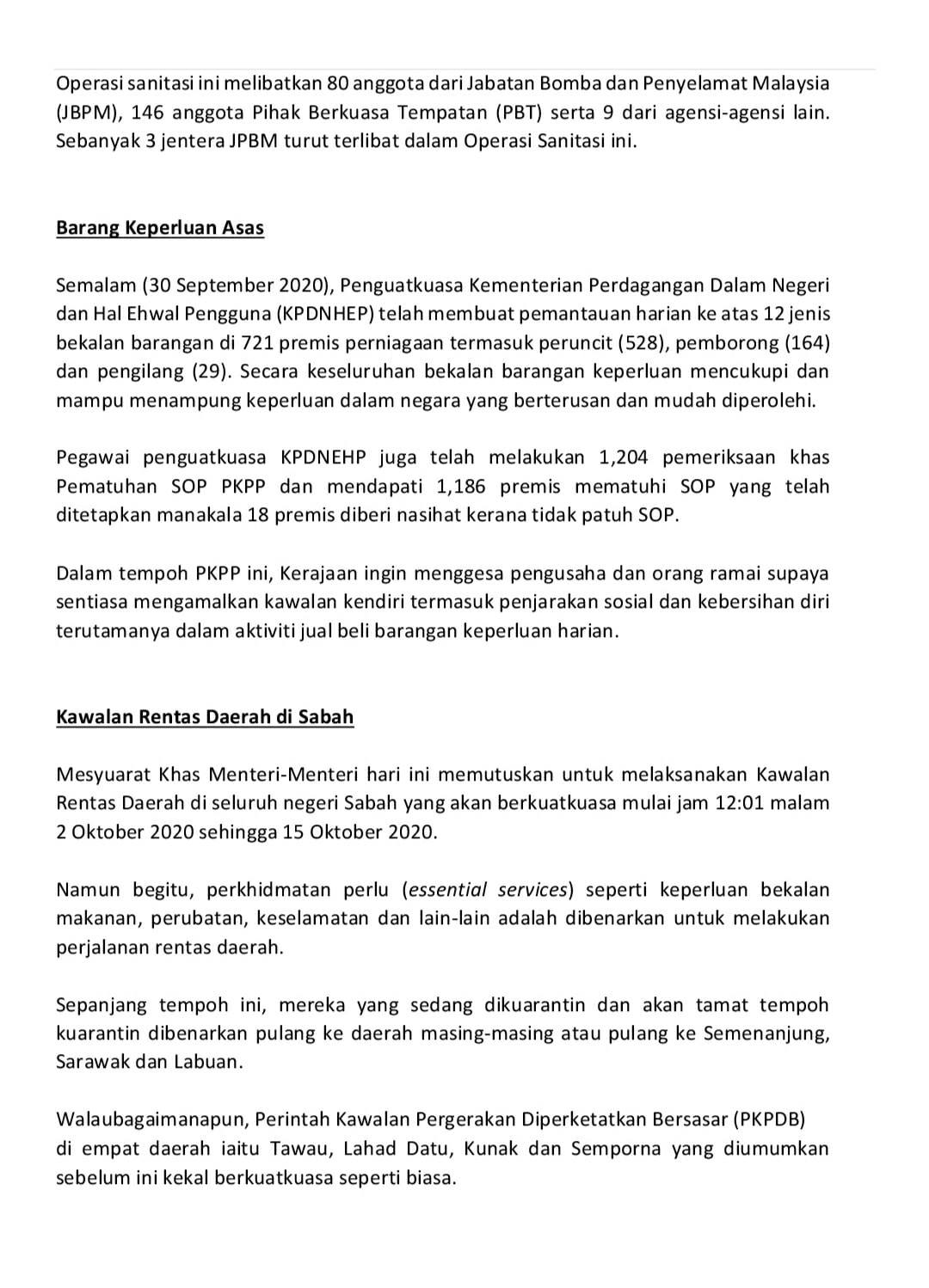 Operasi sanitasi ini melibatkan 80 anggota dari Jabatan Bomba dan Penyelamat Malaysia (JBPM), 146 anggota Pihak Berkuasa Tempatan (PBT) serta 9 dari agensi-agensi lain. Sebanyak 3 jentera JPBM turut terlibat dalam Operasi Sanitasi ini.

Barang Keperluan Asas

Semalam (30 September 2020), Penguatkuasa Kementerian Perdagangan Dalam Negeri dan Hal Ehwal Pengguna (KPDNHEP) telah membuat pemantauan harian ke atas 12 jenis bekalan barangan di 721 premis perniagaan termasuk peruncit (528), pemborong (164) dan pengilang (29). Secara keseluruhan bekalan barangan keperluan mencukupi dan mampu menampung keperluan dalam negara yang berterusan dan mudah diperolehi.

Pegawai penguatkuasa KPDNEHP juga telah melakukan 1,204 pemeriksaan khas Pematuhan SOP PKPP dan mendapati 1,186 premis mematuhi SOP yang telah ditetapkan manakala 18 premis diberi nasihat kerana tidak patuh SOP.

Dalam tempoh PKPP ini, Kerajaan ingin menggesa pengusaha dan orang ramai supaya sentiasa mengamalkan kawalan kendiri termasuk penjarakan sosial dan kebersihan diri terutamanya dalam aktiviti jual beli barangan keperluan harian.

Kawalan Rentas Daerah di Sabah

Mesyuarat Khas Menteri-Menteri hari ini memutuskan untuk melaksanakan Kawalan Rentas Daerah di seluruh negeri Sabah yang akan berkuatkuasa mulai jam 12:01 malam 2 Oktober 2020 sehingga 15 Oktober 2020.

Namun begitu, perkhidmatan perlu (essential services) seperti keperluan bekalan makanan, perubatan, keselamatan dan lain-lain adalah dibenarkan untuk melakukan perjalanan rentas daerah.

Sepanjang tempoh ini, mereka yang sedang dikuarantin dan akan tamat tempoh kuarantin dibenarkan pulang ke daerah masing-masing atau pulang ke Semenanjung, Sarawak dan Labuan.

Walaubagaimanapun, Perintah Kawalan Pergerakan Diperketatkan Bersasar (PKPDB) di empat daerah iaitu Tawau, Lahad Datu, Kunak dan Semporna yang diumumkan sebelum ini kekal berkuatkuasa seperti biasa.